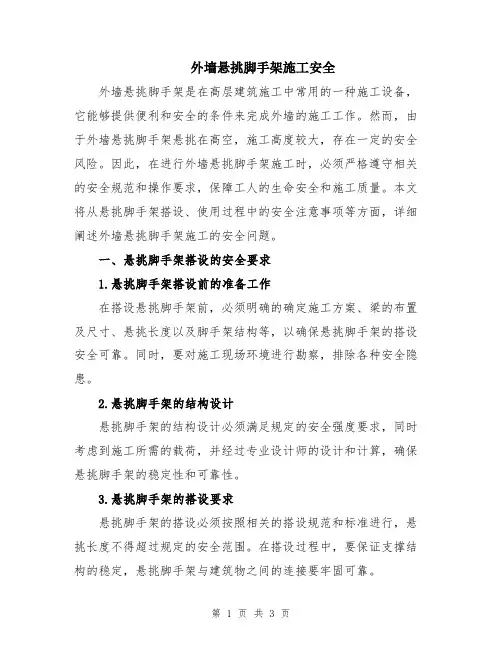 外墙悬挑脚手架施工安全

外墙悬挑脚手架是在高层建筑施工中常用的一种施工设备，它能够提供便利和安全的条件来完成外墙的施工工作。然而，由于外墙悬挑脚手架悬挑在高空，施工高度较大，存在一定的安全风险。因此，在进行外墙悬挑脚手架施工时，必须严格遵守相关的安全规范和操作要求，保障工人的生命安全和施工质量。本文将从悬挑脚手架搭设、使用过程中的安全注意事项等方面，详细阐述外墙悬挑脚手架施工的安全问题。

一、悬挑脚手架搭设的安全要求

1.悬挑脚手架搭设前的准备工作

在搭设悬挑脚手架前，必须明确的确定施工方案、梁的布置及尺寸、悬挑长度以及脚手架结构等，以确保悬挑脚手架的搭设安全可靠。同时，要对施工现场环境进行勘察，排除各种安全隐患。

2.悬挑脚手架的结构设计

悬挑脚手架的结构设计必须满足规定的安全强度要求，同时考虑到施工所需的载荷，并经过专业设计师的设计和计算，确保悬挑脚手架的稳定性和可靠性。

3.悬挑脚手架的搭设要求

悬挑脚手架的搭设必须按照相关的搭设规范和标准进行，悬挑长度不得超过规定的安全范围。在搭设过程中，要保证支撑结构的稳定，悬挑脚手架与建筑物之间的连接要牢固可靠。

第 1 页 共 3 页